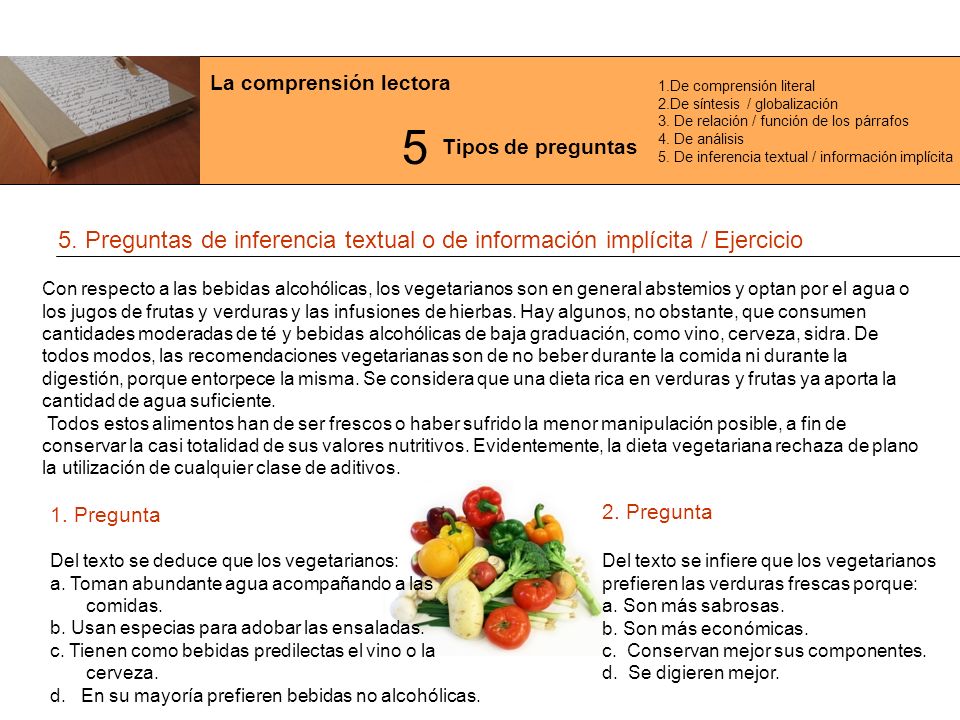 La comprensión lectora

5 Tipos de preguntas

1.De comprensión literal
2.De síntesis / globalización
3. De relación / función de los párrafos
4. De análisis
5. De inferencia textual / información implícita

5. Preguntas de inferencia textual o de información implícita / Ejercicio

Con respecto a las bebidas alcohólicas, los vegetarianos son en general abstemios y optan por el agua o los jugos de frutas y verduras y las infusiones de hierbas. Hay algunos, no obstante, que consumen cantidades moderadas de té y bebidas alcohólicas de baja graduación, como vino, cerveza, sidra. De todos modos, las recomendaciones vegetarianas son de no beber durante la comida ni durante la digestión, porque entorpece la misma. Se considera que una dieta rica en verduras y frutas ya aporta la cantidad de agua suficiente.

Todos estos alimentos han de ser frescos o haber sufrido la menor manipulación posible, a fin de conservar la casi totalidad de sus valores nutritivos. Evidentemente, la dieta vegetariana rechaza de plano la utilización de cualquier clase de aditivos.

1. Pregunta

Del texto se deduce que los vegetarianos:
a. Toman abundante agua acompañando a las comidas.
b. Usan especias para adobar las ensaladas.
c. Tienen como bebidas predilectas el vino o la cerveza.
d. En su mayoría prefieren bebidas no alcohólicas.

2. Pregunta

Del texto se infiere que los vegetarianos prefieren las verduras frescas porque:
a. Son más sabrosas.
b. Son más económicas.
c. Conservan mejor sus componentes.
d. Se digieren mejor.